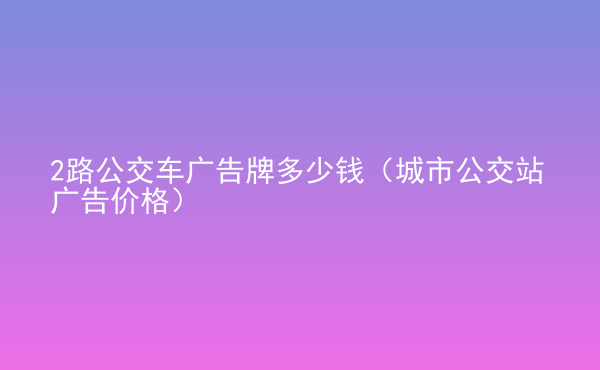 2路公交车广告牌多少钱（城市公交站广告价格）